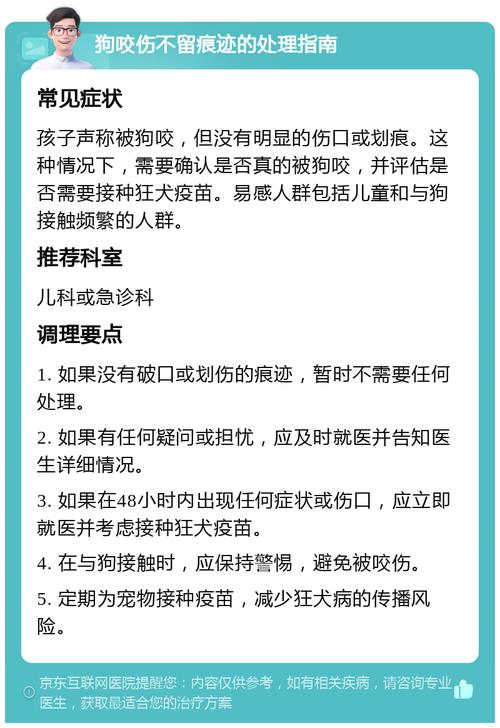 狗咬伤不留痕迹的处理指南

常见症状

孩子声称被狗咬，但没有明显的伤口或划痕。这种情况下，需要确认是否真的被狗咬，并评估是否需要接种狂犬疫苗。易感人群包括儿童和与狗接触频繁的人群。

推荐科室

儿科或急诊科

调理要点

1. 如果没有破口或划伤的痕迹，暂时不需要任何处理。

2. 如果有任何疑问或担忧，应及时就医并告知医生详细情况。

3. 如果在48小时内出现任何症状或伤口，应立即就医并考虑接种狂犬疫苗。

4. 在与狗接触时，应保持警惕，避免被咬伤。

5. 定期为宠物接种疫苗，减少狂犬病的传播风险。

京东互联网医院提醒您：内容仅供参考，如有相关疾病，请咨询专业医生，获取最适合您的治疗方案